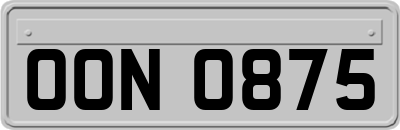 OON 0875